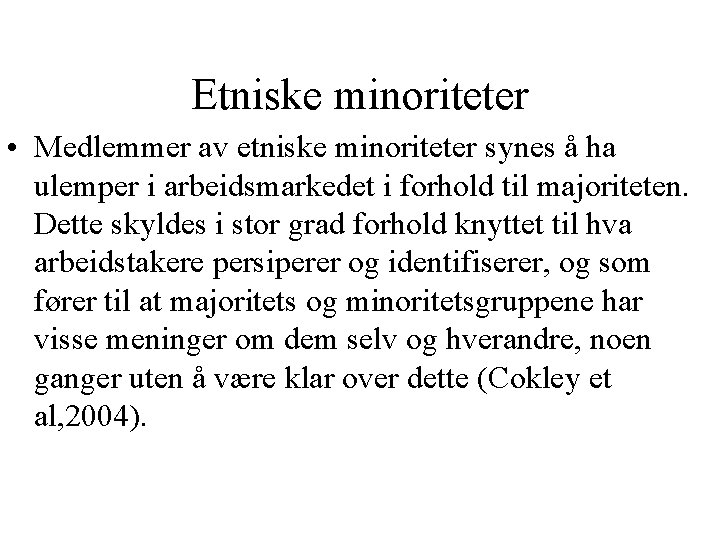 Etniske minoriteter

• Medlemmer av etniske minoriteter synes å ha ulemper i arbeidsmarkedet i forhold til majoriteten. Dette skyldes i stor grad forhold knyttet til hva arbeidstakere persiperer og identifiserer, og som fører til at majoritets og minoritetsgruppene har visse meninger om dem selv og hverandre, noen ganger uten å være klar over dette (Cokley et al,2004).